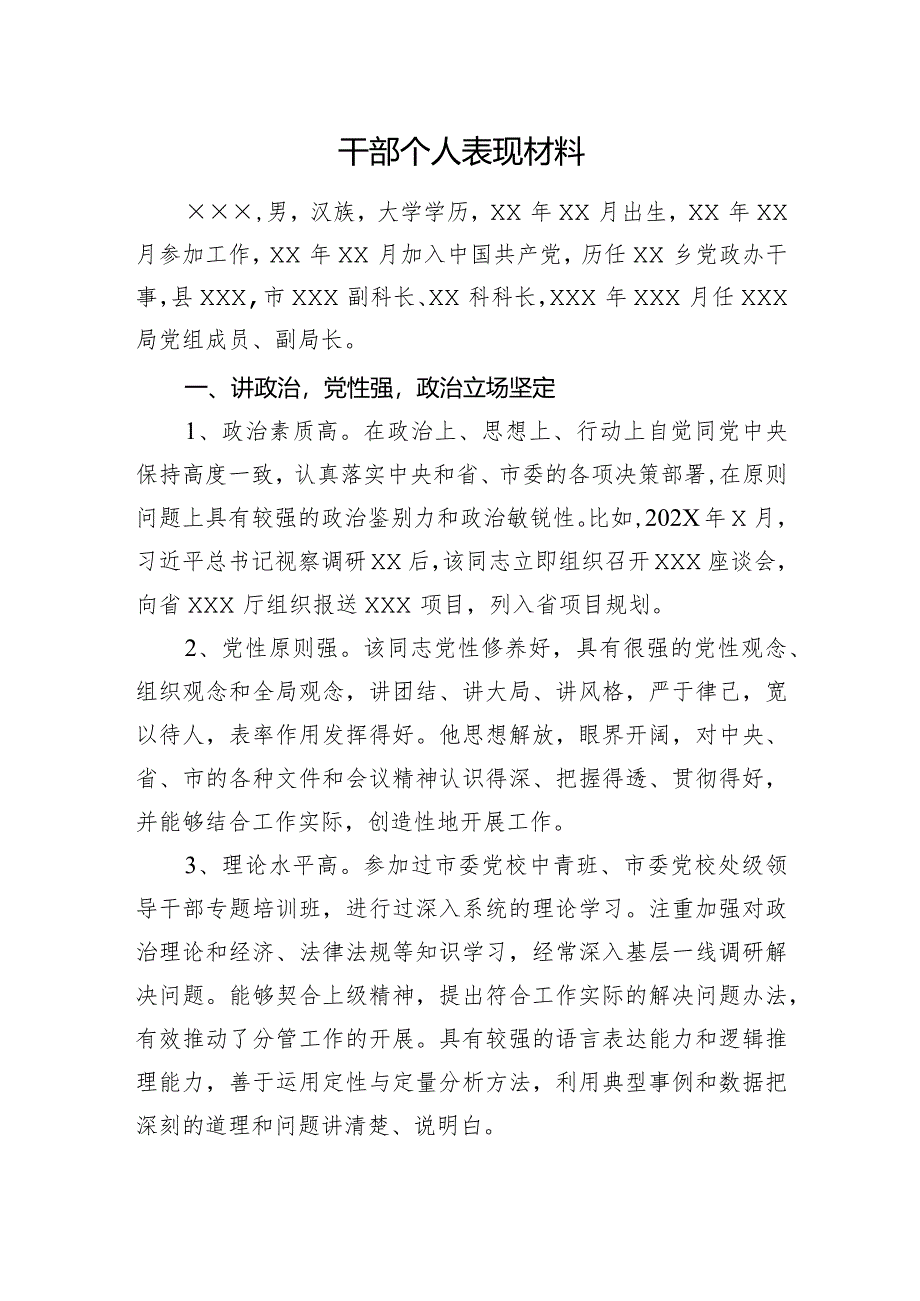 干部个人表现材料

×××，男，汉族，大学学历，XX年XX月出生，XX年XX月参加工作，XX年XX月加入中国共产党，历任XX乡党政办干事，县XXX，市XXX副科长、XX科科长，XXX年XXX月任XXX局党组成员、副局长。

一、讲政治，党性强，政治立场坚定

1、政治素质高。在政治上、思想上、行动上自觉同党中央保持高度一致，认真落实中央和省、市委的各项决策部署，在原则问题上具有较强的政治鉴别力和政治敏锐性。比如，202X年X月，习近平总书记视察调研XX后，该同志立即组织召开XXX座谈会，向省XXX厅组织报送XXX项目，列入省项目规划。

2、党性原则强。该同志党性修养好，具有很强的党性观念、组织观念和全局观念，讲团结、讲大局、讲风格，严于律己，宽以待人，表率作用发挥得好。他思想解放，眼界开阔，对中央、省、市的各种文件和会议精神认识得深、把握得透、贯彻得好，并能够结合工作实际，创造性地开展工作。

3、理论水平高。参加过市委党校中青班、市委党校处级领导干部专题培训班，进行过深入系统的理论学习。注重加强对政治理论和经济、法律法规等知识学习，经常深入基层一线调研解决问题。能够契合上级精神，提出符合工作实际的解决问题办法，有效推动了分管工作的开展。具有较强的语言表达能力和逻辑推理能力，善于运用定性与定量分析方法，利用典型事例和数据把深刻的道理和问题讲清楚、说明白。